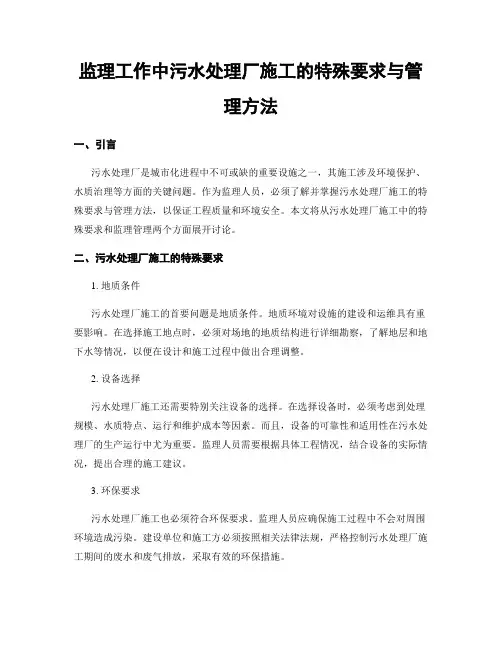 监理工作中污水处理厂施工的特殊要求与管理方法

一、引言

污水处理厂是城市化进程中不可或缺的重要设施之一，其施工涉及环境保护、水质治理等方面的关键问题。作为监理人员，必须了解并掌握污水处理厂施工的特殊要求与管理方法，以保证工程质量和环境安全。本文将从污水处理厂施工中的特殊要求和监理管理两个方面展开讨论。

二、污水处理厂施工的特殊要求

1. 地质条件

污水处理厂施工的首要问题是地质条件。地质环境对设施的建设和运维具有重要影响。在选择施工地点时，必须对场地的地质结构进行详细勘察，了解地层和地下水等情况，以便在设计和施工过程中做出合理调整。

2. 设备选择

污水处理厂施工还需要特别关注设备的选择。在选择设备时，必须考虑到处理规模、水质特点、运行和维护成本等因素。而且，设备的可靠性和适用性在污水处理厂的生产运行中尤为重要。监理人员需要根据具体工程情况，结合设备的实际情况，提出合理的施工建议。

3. 环保要求

污水处理厂施工也必须符合环保要求。监理人员应确保施工过程中不会对周围环境造成污染。建设单位和施工方必须按照相关法律法规，严格控制污水处理厂施工期间的废水和废气排放，采取有效的环保措施。